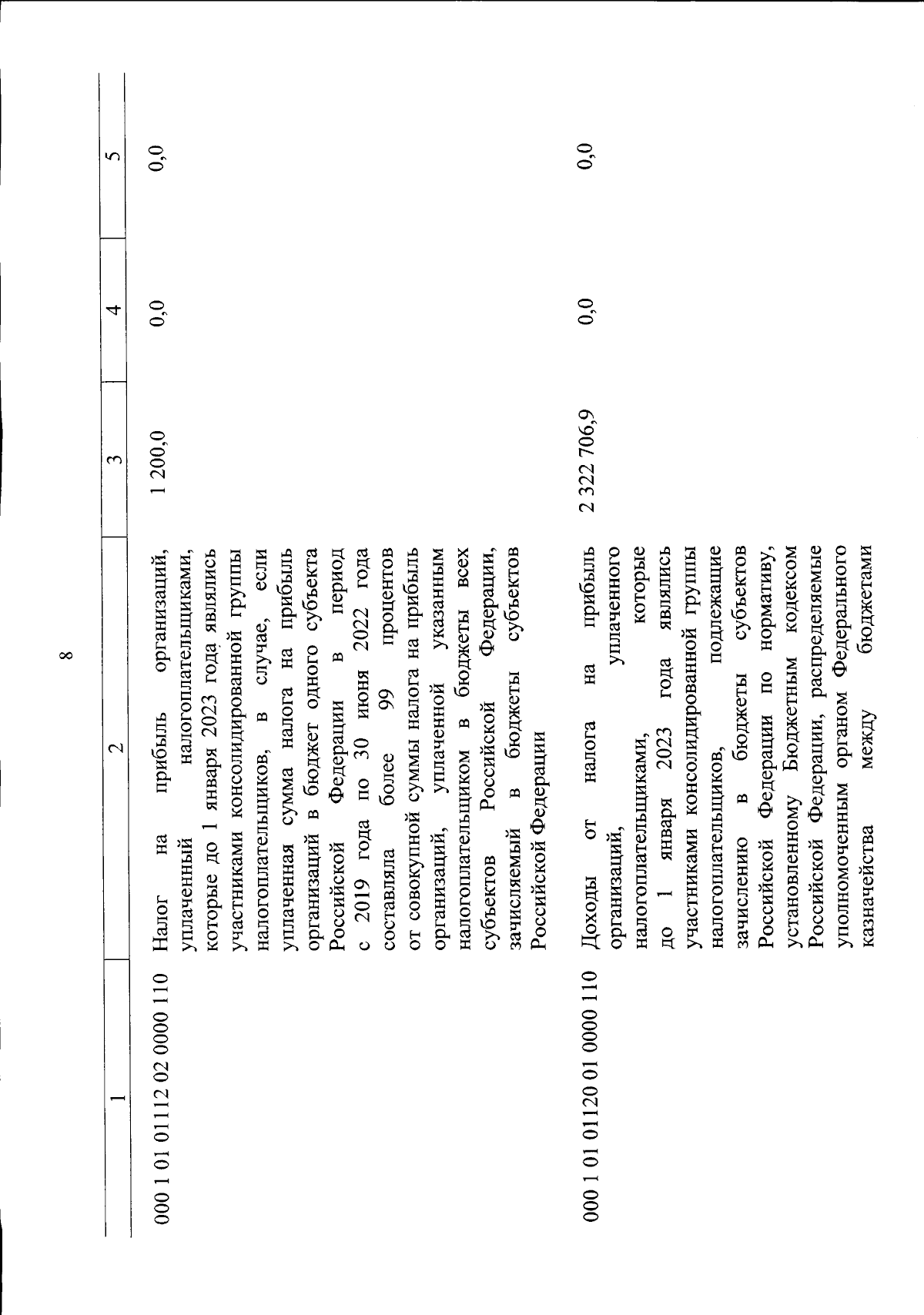 8

| 1 | 2 | 3 | 4 | 5 |
|---|---|---|---|---|
| 000 1 01 01112 02 0000 110 | Налог на прибыль организаций, уплаченный налогоплательщиками, которые до 1 января 2023 года являлись участниками консолидированной группы налогоплательщиков, в случае, если уплаченная сумма налога на прибыль организаций в бюджет одного субъекта Российской Федерации в период с 2019 года по 30 июня 2022 года составляла более 99 процентов от совокупной суммы налога на прибыль организаций, уплаченной указанным налогоплательщиком в бюджеты всех субъектов Российской Федерации, зачисляемый в бюджеты субъектов Российской Федерации | 1 200,0 | 0,0 | 0,0 |
| 000 1 01 01120 01 0000 110 | Доходы от налога на прибыль организаций, уплаченного налогоплательщиками, которые до 1 января 2023 года являлись участниками консолидированной группы налогоплательщиков, подлежащие зачислению в бюджеты субъектов Российской Федерации по нормативу, установленному Бюджетным кодексом Российской Федерации, распределяемые уполномоченным органом Федерального казначейства между бюджетами | 2 322 706,9 | 0,0 | 0,0 |